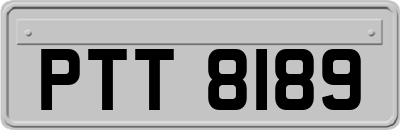 PTT 8189